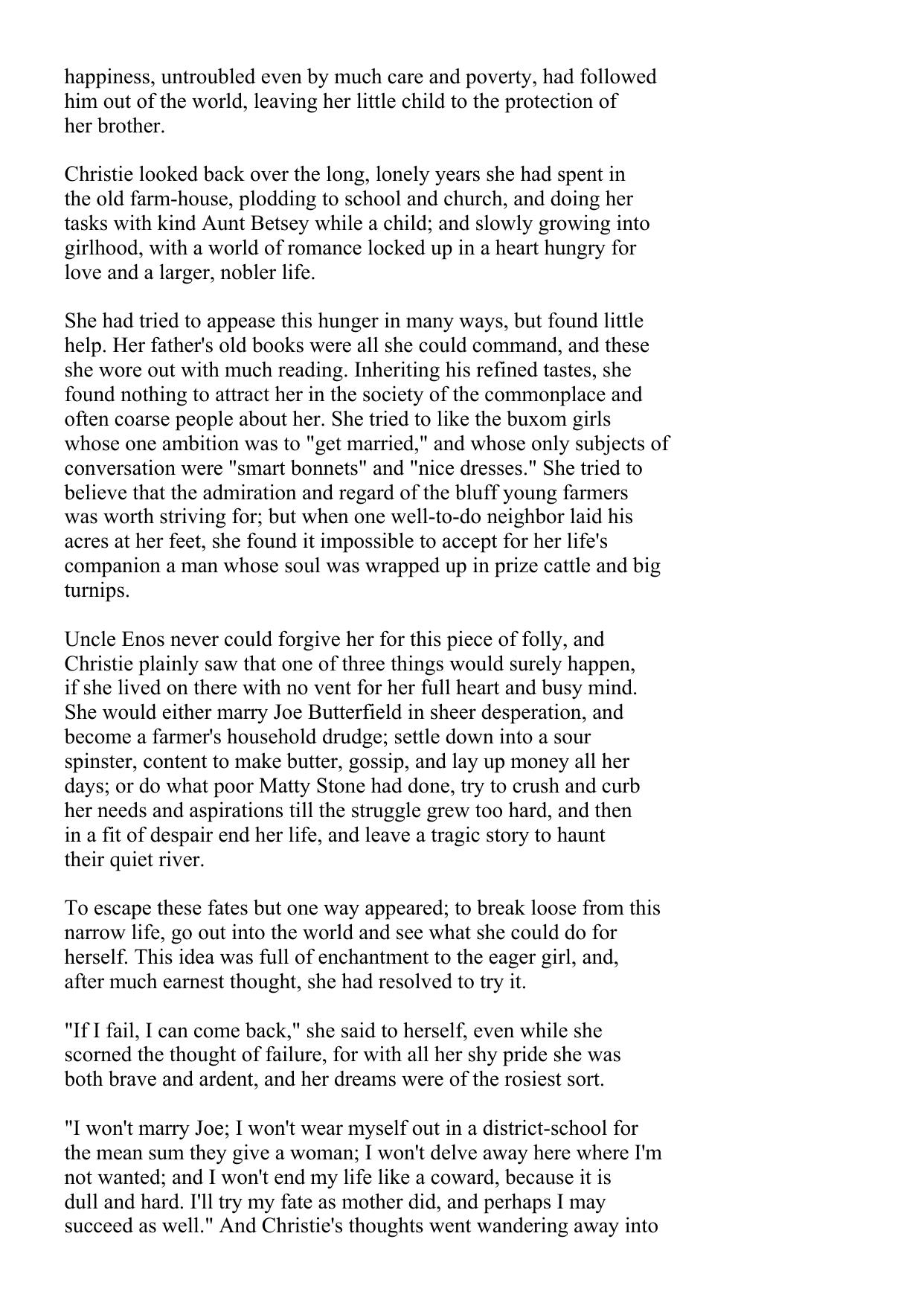 happiness, untroubled even by much care and poverty, had followed him out of the world, leaving her little child to the protection of her brother.

Christie looked back over the long, lonely years she had spent in the old farm-house, plodding to school and church, and doing her tasks with kind Aunt Betsey while a child; and slowly growing into girlhood, with a world of romance locked up in a heart hungry for love and a larger, nobler life.

She had tried to appease this hunger in many ways, but found little help. Her father's old books were all she could command, and these she wore out with much reading. Inheriting his refined tastes, she found nothing to attract her in the society of the commonplace and often coarse people about her. She tried to like the buxom girls whose one ambition was to "get married," and whose only subjects of conversation were "smart bonnets" and "nice dresses." She tried to believe that the admiration and regard of the bluff young farmers was worth striving for; but when one well-to-do neighbor laid his acres at her feet, she found it impossible to accept for her life's companion a man whose soul was wrapped up in prize cattle and big turnips.

Uncle Enos never could forgive her for this piece of folly, and Christie plainly saw that one of three things would surely happen, if she lived on there with no vent for her full heart and busy mind. She would either marry Joe Butterfield in sheer desperation, and become a farmer's household drudge; settle down into a sour spinster, content to make butter, gossip, and lay up money all her days; or do what poor Matty Stone had done, try to crush and curb her needs and aspirations till the struggle grew too hard, and then in a fit of despair end her life, and leave a tragic story to haunt their quiet river.

To escape these fates but one way appeared; to break loose from this narrow life, go out into the world and see what she could do for herself. This idea was full of enchantment to the eager girl, and, after much earnest thought, she had resolved to try it.

"If I fail, I can come back," she said to herself, even while she scorned the thought of failure, for with all her shy pride she was both brave and ardent, and her dreams were of the rosiest sort.

"I won't marry Joe; I won't wear myself out in a district-school for the mean sum they give a woman; I won't delve away here where I'm not wanted; and I won't end my life like a coward, because it is dull and hard. I'll try my fate as mother did, and perhaps I may succeed as well." And Christie's thoughts went wandering away into